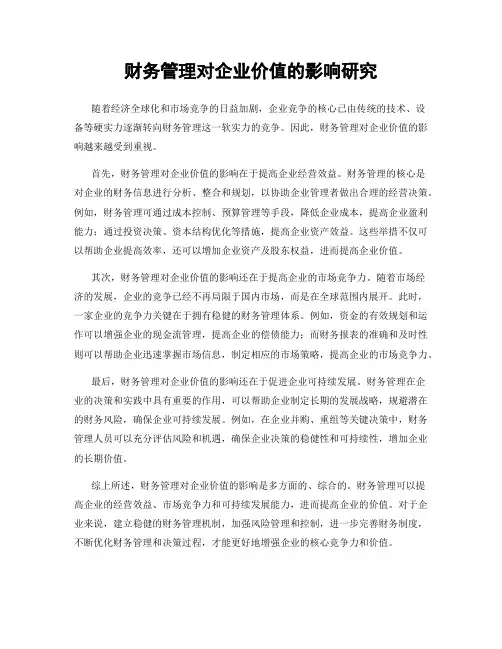 财务管理对企业价值的影响研究

随着经济全球化和市场竞争的日益加剧，企业竞争的核心已由传统的技术、设备等硬实力逐渐转向财务管理这一软实力的竞争。因此，财务管理对企业价值的影响越来越受到重视。

首先，财务管理对企业价值的影响在于提高企业经营效益。财务管理的核心是对企业的财务信息进行分析、整合和规划，以协助企业管理者做出合理的经营决策。例如，财务管理可通过成本控制、预算管理等手段，降低企业成本，提高企业盈利能力；通过投资决策、资本结构优化等措施，提高企业资产效益。这些举措不仅可以帮助企业提高效率，还可以增加企业资产及股东权益，进而提高企业价值。

其次，财务管理对企业价值的影响还在于提高企业的市场竞争力。随着市场经济的发展，企业的竞争已经不再局限于国内市场，而是在全球范围内展开。此时，一家企业的竞争力关键在于拥有稳健的财务管理体系。例如，资金的有效规划和运作可以增强企业的现金流管理，提高企业的偿债能力；而财务报表的准确和及时性则可以帮助企业迅速掌握市场信息，制定相应的市场策略，提高企业的市场竞争力。

最后，财务管理对企业价值的影响还在于促进企业可持续发展。财务管理在企业的决策和实践中具有重要的作用，可以帮助企业制定长期的发展战略，规避潜在的财务风险，确保企业可持续发展。例如，在企业并购、重组等关键决策中，财务管理人员可以充分评估风险和机遇，确保企业决策的稳健性和可持续性，增加企业的长期价值。

综上所述，财务管理对企业价值的影响是多方面的、综合的。财务管理可以提高企业的经营效益、市场竞争力和可持续发展能力，进而提高企业的价值。对于企业来说，建立稳健的财务管理机制，加强风险管理和控制，进一步完善财务制度，不断优化财务管理和决策过程，才能更好地增强企业的核心竞争力和价值。